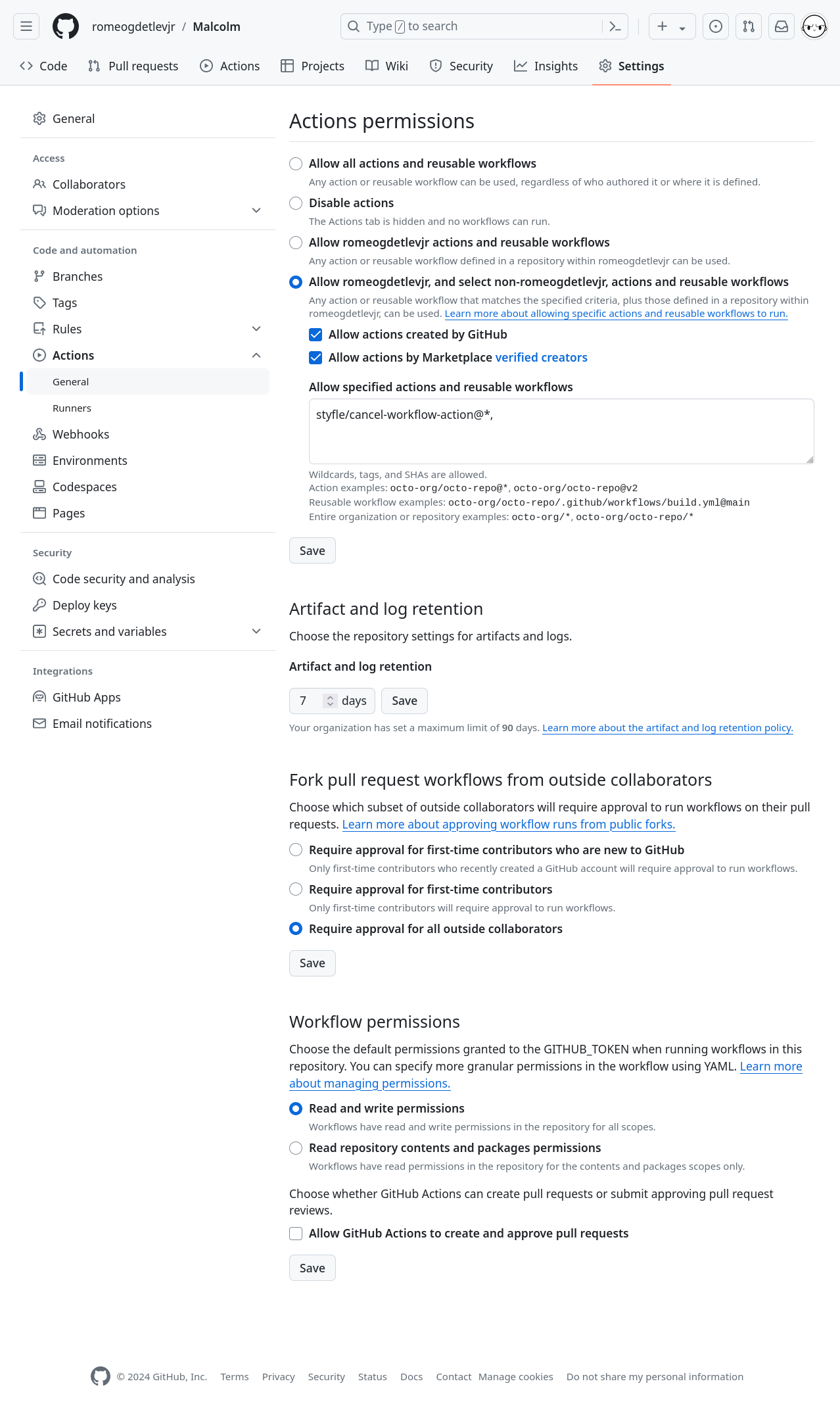 romeogdetlevjr / Malcolm

Type / to search

Code Pull requests Actions Projects Wiki Security Insights Settings

General

Access
Collaborators
Moderation options

Code and automation
Branches
Tags
Rules
Actions
General
Runners
Webhooks
Environments
Codespaces
Pages

Security
Code security and analysis
Deploy keys
Secrets and variables

Integrations
GitHub Apps
Email notifications

Actions permissions

Allow all actions and reusable workflows
Any action or reusable workflow can be used, regardless of who authored it or where it is defined.

Disable actions
The Actions tab is hidden and no workflows can run.

Allow romeogdetlevjr actions and reusable workflows
Any action or reusable workflow defined in a repository within romeogdetlevjr can be used.

Allow romeogdetlevjr, and select non-romeogdetlevjr, actions and reusable workflows
Any action or reusable workflow that matches the specified criteria, plus those defined in a repository within romeogdetlevjr, can be used. Learn more about allowing specific actions and reusable workflows to run.

Allow actions created by GitHub

Allow actions by Marketplace verified creators

Allow specified actions and reusable workflows

styfle/cancel-workflow-action@*,

Wildcards, tags, and SHAs are allowed.
Action examples: octo-org/octo-repo@*, octo-org/octo-repo@v2
Reusable workflow examples: octo-org/octo-repo/.github/workflows/build.yml@main
Entire organization or repository examples: octo-org/*, octo-org/octo-repo/*

Save

Artifact and log retention

Choose the repository settings for artifacts and logs.

Artifact and log retention

7 days Save

Your organization has set a maximum limit of 90 days. Learn more about the artifact and log retention policy.

Fork pull request workflows from outside collaborators

Choose which subset of outside collaborators will require approval to run workflows on their pull requests. Learn more about approving workflow runs from public forks.

Require approval for first-time contributors who are new to GitHub
Only first-time contributors who recently created a GitHub account will require approval to run workflows.

Require approval for first-time contributors
Only first-time contributors will require approval to run workflows.

Require approval for all outside collaborators

Save

Workflow permissions

Choose the default permissions granted to the GITHUB_TOKEN when running workflows in this repository. You can specify more granular permissions in the workflow using YAML. Learn more about managing permissions.

Read and write permissions
Workflows have read and write permissions in the repository for all scopes.

Read repository contents and packages permissions
Workflows have read permissions in the repository for the contents and packages scopes only.

Choose whether GitHub Actions can create pull requests or submit approving pull request reviews.

Allow GitHub Actions to create and approve pull requests

Save

© 2024 GitHub, Inc. Terms Privacy Security Status Docs Contact Manage cookies Do not share my personal information